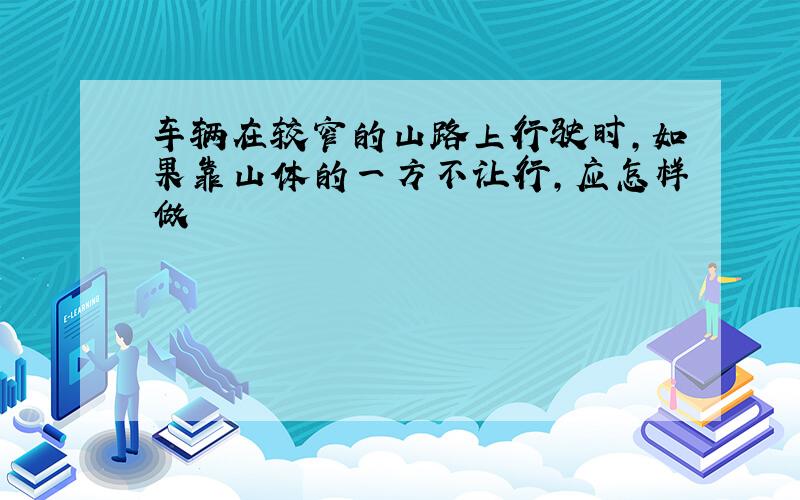 车辆在较窄的山路上行驶时,如果靠山体的一方不让行,应怎样做

E-LEARNING